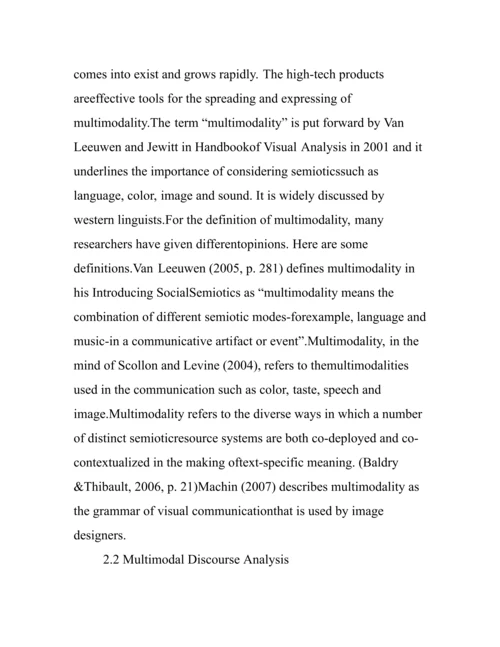 comes into exist and grows rapidly. The high-tech products areeffective tools for the spreading and expressing of multimodality.The term “multimodality” is put forward by Van Leeuwen and Jewitt in Handbookof Visual Analysis in 2001 and it underlines the importance of considering semioticssuch as language, color, image and sound. It is widely discussed by western linguists.For the definition of multimodality, many researchers have given differentopinions. Here are some definitions.Van Leeuwen (2005, p. 281) defines multimodality in his Introducing SocialSemiotics as “multimodality means the combination of different semiotic modes-forexample, language and music-in a communicative artifact or event”.Multimodality, in the mind of Scollon and Levine (2004), refers to themultimodalities used in the communication such as color, taste, speech and image.Multimodality refers to the diverse ways in which a number of distinct semioticresource systems are both co-deployed and co-contextualized in the making oftext-specific meaning. (Baldry &Thibault, 2006, p. 21)Machin (2007) describes multimodality as the grammar of visual communicationthat is used by image designers.

2.2 Multimodal Discourse Analysis